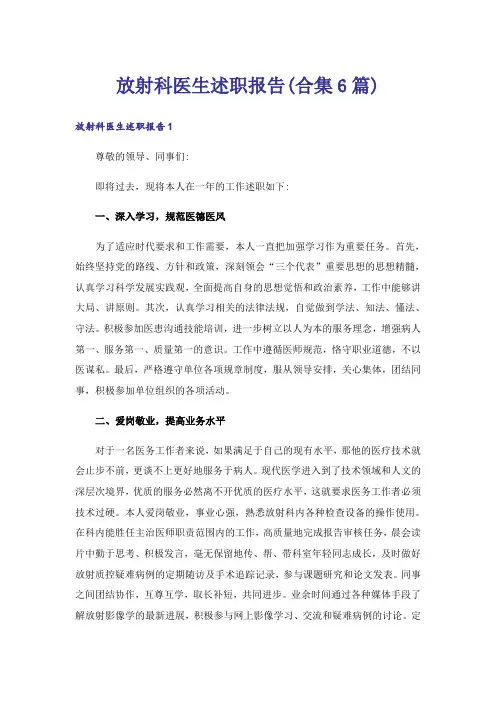 放射科医生述职报告(合集6篇)

放射科医生述职报告1

尊敬的领导、同事们:

即将过去，现将本人在一年的工作述职如下:

一、深入学习，规范医德医风

为了适应时代要求和工作需要，本人一直把加强学习作为重要任务。首先，始终坚持党的路线、方针和政策，深刻领会“三个代表”重要思想的思想精髓，认真学习科学发展实践观，全面提高自身的思想觉悟和政治素养，工作中能够讲大局、讲原则。其次，认真学习相关的法律法规，自觉做到学法、知法、懂法、守法。积极参加医患沟通技能培训，进一步树立以人为本的服务理念，增强病人第一、服务第一、质量第一的意识。工作中遵循医师规范，恪守职业道德，不以医谋私。最后，严格遵守单位各项规章制度，服从领导安排，关心集体，团结同事，积极参加单位组织的各项活动。

二、爱岗敬业，提高业务水平

对于一名医务工作者来说，如果满足于自己的现有水平，那他的医疗技术就会止步不前，更谈不上更好地服务于病人。现代医学进入到了技术领域和人文的深层次境界，优质的服务必然离不开优质的医疗水平，这就要求医务工作者必须技术过硬。本人爱岗敬业，事业心强，熟悉放射科内各种检查设备的操作使用。在科内能胜任主治医师职责范围内的工作，高质量地完成报告审核任务，晨会读片中勤于思考、积极发言，毫无保留地传、帮、带科室年轻同志成长，及时做好放射质控疑难病例的定期随访及手术追踪记录，参与课题研究和论文发表。同事之间团结协作，互尊互学，取长补短，共同进步。业余时间通过各种媒体手段了解放射影像学的最新进展，积极参与网上影像学习、交流和疑难病例的讨论。定